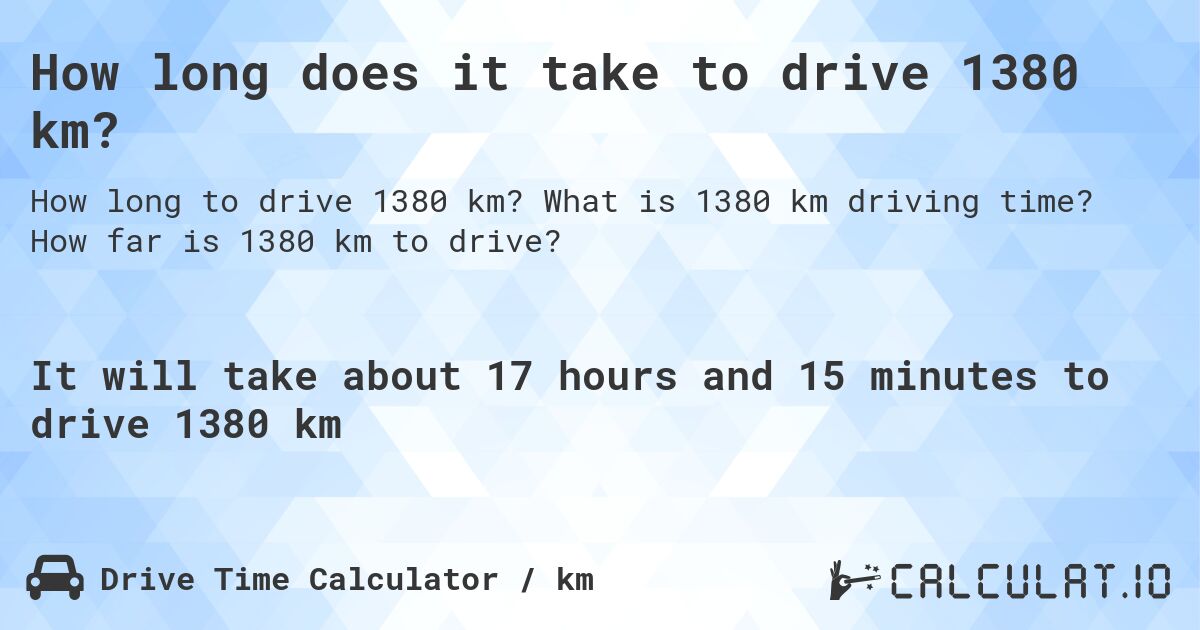 How long does it take to drive 1380 km?

How long to drive 1380 km? What is 1380 km driving time? How far is 1380 km to drive?

It will take about 17 hours and 15 minutes to drive 1380 km

Drive Time Calculator / km

CALCULAT.IO